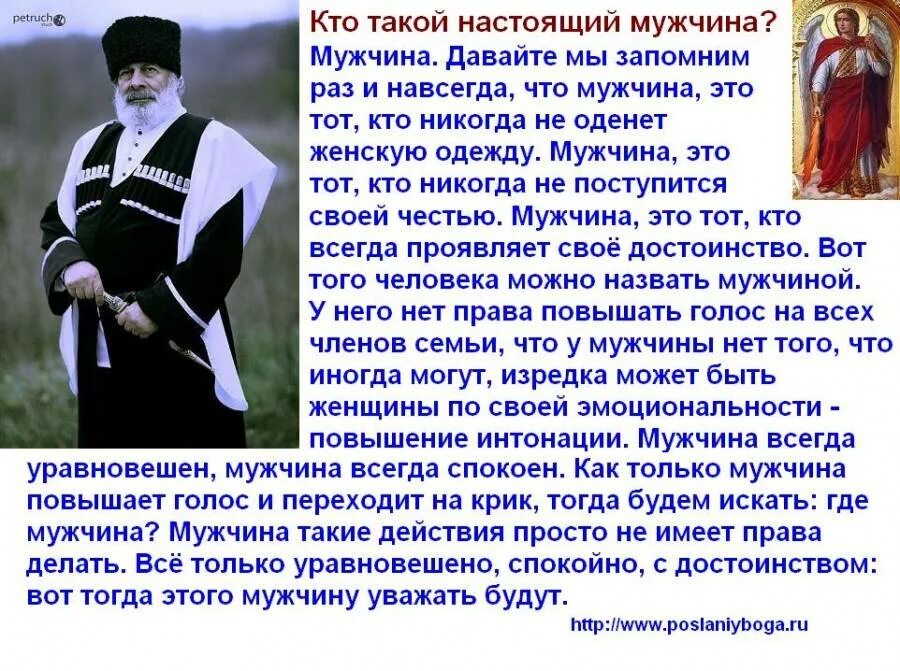 petruch

Кто такой настоящий мужчина?

Мужчина. Давайте мы запомним раз и навсегда, что мужчина, это тот, кто никогда не оденет женскую одежду. Мужчина, это тот, кто никогда не поступится своей честью. Мужчина, это тот, кто всегда проявляет своё достоинство. Вот того человека можно назвать мужчиной. У него нет права повышать голос на всех членов семьи, что у мужчины нет того, что иногда могут, изредка может быть женщины по своей эмоциональности - повышение интонации. Мужчина всегда уравновешен, мужчина всегда спокоен. Как только мужчина повышает голос и переходит на крик, тогда будем искать: где мужчина? Мужчина такие действия просто не имеет права делать. Всё только уравновешено, спокойно, с достоинством: вот тогда этого мужчину уважать будут.

http://www.poslaniyboga.ru